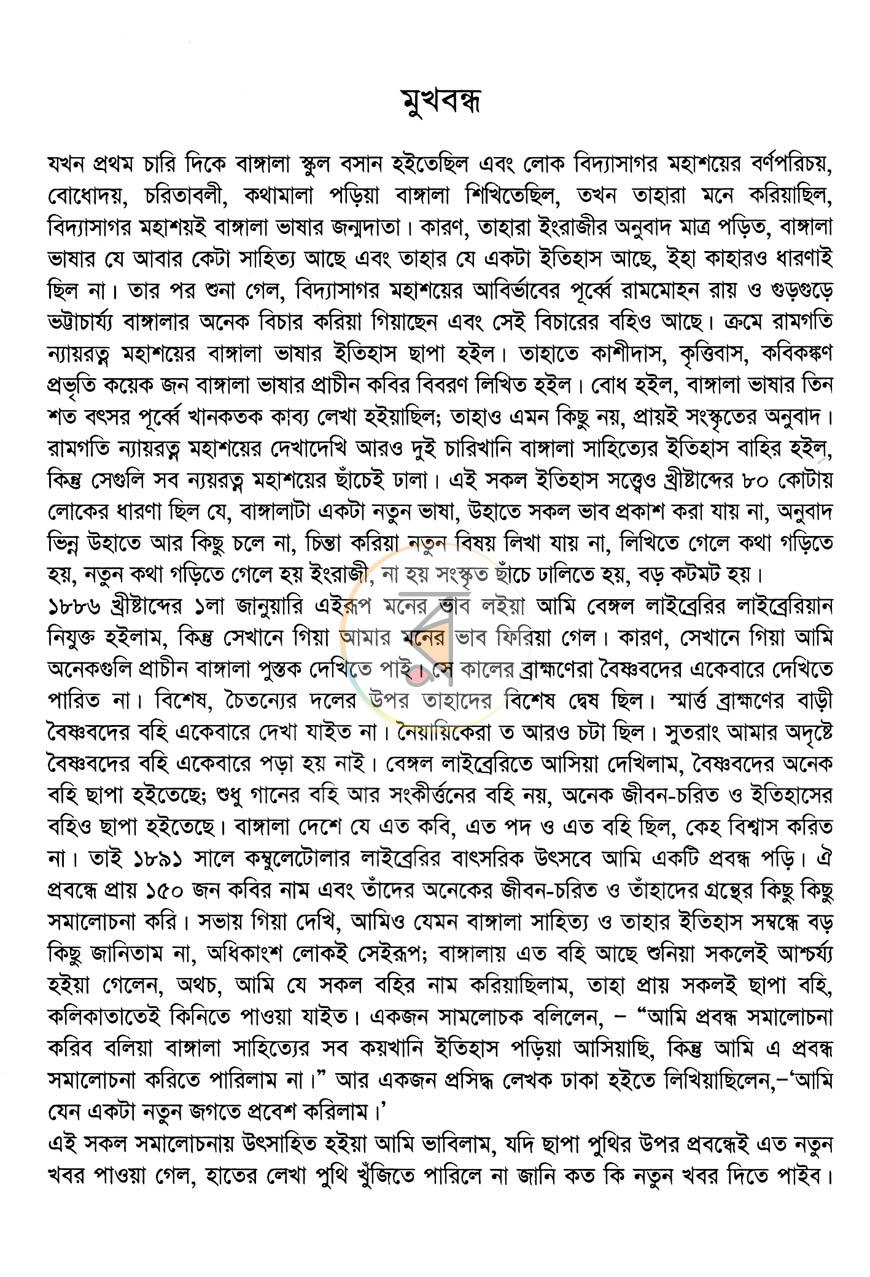 মুখবন্ধ

যখন প্রথম চারি দিকে বাঙ্গালা স্কুল বসান হইতেছিল এবং লোক বিদ্যাসাগর মহাশয়ের বর্ণপরিচয়, বোধোদয়, চরিতাবলী, কথামালা পড়িয়া বাঙ্গালা শিখিতেছিল, তখন তাহারা মনে করিয়াছিল, বিদ্যাসাগর মহাশয়ই বাঙ্গালা ভাষার জন্মদাতা। কারণ, তাহারা ইংরাজীর অনুবাদ মাত্র পড়িত, বাঙ্গালা ভাষার যে আবার কেটা সাহিত্য আছে এবং তাহার যে একটা ইতিহাস আছে, ইহা কাহারও ধারণাই ছিল না। তার পর শুনা গেল, বিদ্যাসাগর মহাশয়ের আবির্ভাবের পূর্ব্বে রামমোহন রায় ও গুড়গুড়ে ভট্টাচার্য্য বাঙ্গালার অনেক বিচার করিয়া গিয়াছেন এবং সেই বিচারের বহিও আছে। ক্রমে রামগতি ন্যায়রত্ন মহাশয়ের বাঙ্গালা ভাষার ইতিহাস ছাপা হইল। তাহাতে কাশীদাস, কৃত্তিবাস, কবিকঙ্কণ প্রভৃতি কয়েক জন বাঙ্গালা ভাষার প্রাচীন কবির বিবরণ লিখিত হইল। বোধ হইল, বাঙ্গালা ভাষার তিন শত বৎসর পূর্ব্বে খানকতক কাব্য লেখা হইয়াছিল; তাহাও এমন কিছু নয়, প্রায়ই সংস্কৃতের অনুবাদ। রামগতি ন্যায়রত্ন মহাশয়ের দেখাদেখি আরও দুই চারিখানি বাঙ্গালা সাহিত্যের ইতিহাস বাহির হইল, কিন্তু সেগুলি সব ন্যয়রত্ন মহাশয়ের ছাঁচেই ঢালা। এই সকল ইতিহাস সত্ত্বেও খ্রীষ্টাব্দের ৮০ কোটায় লোকের ধারণা ছিল যে, বাঙ্গালাটা একটা নতুন ভাষা, উহাতে সকল ভাব প্রকাশ করা যায় না, অনুবাদ ভিন্ন উহাতে আর কিছু চলে না, চিন্তা করিয়া নতুন বিষয় লিখা যায় না, লিখিতে গেলে কথা গড়িতে হয়, নতুন কথা গড়িতে গেলে হয় ইংরাজী, না হয় সংস্কৃত ছাঁচে ঢালিতে হয়, বড় কটমট হয়।
১৮৮৬ খ্রীষ্টাব্দের ১লা জানুয়ারি এইরূপ মনের ভাব লইয়া আমি বেঙ্গল লাইব্রেরির লাইব্রেরিয়ান নিযুক্ত হইলাম, কিন্তু সেখানে গিয়া আমার মনের ভাব ফিরিয়া গেল। কারণ, সেখানে গিয়া আমি অনেকগুলি প্রাচীন বাঙ্গালা পুস্তক দেখিতে পাই। সে কালের ব্রাহ্মণেরা বৈষ্ণবদের একেবারে দেখিতে পারিত না। বিশেষ, চৈতন্যের দলের উপর তাহাদের বিশেষ দ্বেষ ছিল। স্মার্ত্ত ব্রাহ্মণের বাড়ী বৈষ্ণবদের বহি একেবারে দেখা যাইত না। নৈয়ায়িকেরা ত আরও চটা ছিল। সুতরাং আমার অদৃষ্টে বৈষ্ণবদের বহি একেবারে পড়া হয় নাই। বেঙ্গল লাইব্রেরিতে আসিয়া দেখিলাম, বৈষ্ণবদের অনেক বহি ছাপা হইতেছে; শুধু গানের বহি আর সংকীর্ত্তনের বহি নয়, অনেক জীবন-চরিত ও ইতিহাসের বহিও ছাপা হইতেছে। বাঙ্গালা দেশে যে এত কবি, এত পদ ও এত বহি ছিল, কেহ বিশ্বাস করিত না। তাই ১৮৯১ সালে কম্বুলেটোলার লাইব্রেরির বাৎসরিক উৎসবে আমি একটি প্রবন্ধ পড়ি। ঐ প্রবন্ধে প্রায় ১৫০ জন কবির নাম এবং তাঁদের অনেকের জীবন-চরিত ও তাঁহাদের গ্রন্থের কিছু কিছু সমালোচনা করি। সভায় গিয়া দেখি, আমিও যেমন বাঙ্গালা সাহিত্য ও তাহার ইতিহাস সম্বন্ধে বড় কিছু জানিতাম না, অধিকাংশ লোকই সেইরূপ; বাঙ্গালায় এত বহি আছে শুনিয়া সকলেই আশ্চর্য্য হইয়া গেলেন, অথচ, আমি যে সকল বহির নাম করিয়াছিলাম, তাহা প্রায় সকলই ছাপা বহি, কলিকাতাতেই কিনিতে পাওয়া যাইত। একজন সামলোচক বলিলেন, – "আমি প্রবন্ধ সমালোচনা করিব বলিয়া বাঙ্গালা সাহিত্যের সব কয়খানি ইতিহাস পড়িয়া আসিয়াছি, কিন্তু আমি এ প্রবন্ধ সমালোচনা করিতে পারিলাম না।" আর একজন প্রসিদ্ধ লেখক ঢাকা হইতে লিখিয়াছিলেন,–'আমি যেন একটা নতুন জগতে প্রবেশ করিলাম।'
এই সকল সমালোচনায় উৎসাহিত হইয়া আমি ভাবিলাম, যদি ছাপা পুথির উপর প্রবন্ধেই এত নতুন খবর পাওয়া গেল, হাতের লেখা পুথি খুঁজিতে পারিলে না জানি কত কি নতুন খবর দিতে পাইব।